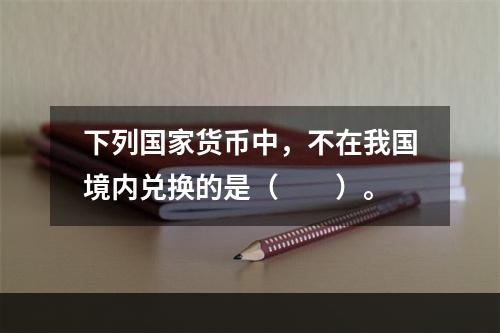 下列国家货币中，不在我国境内兑换的是（　　）。